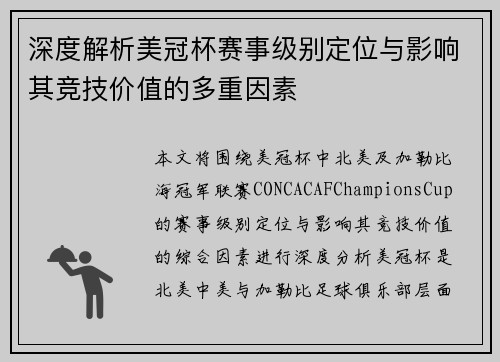 深度解析美冠杯赛事级别定位与影响其竞技价值的多重因素

本文将围绕美冠杯中北美及加勒比海冠军联赛CONCACAFChampionsCup的赛事级别定位与影响其竞技价值的综合因素进行深度分析美冠杯是北美中美与加勒比足球俱乐部层面